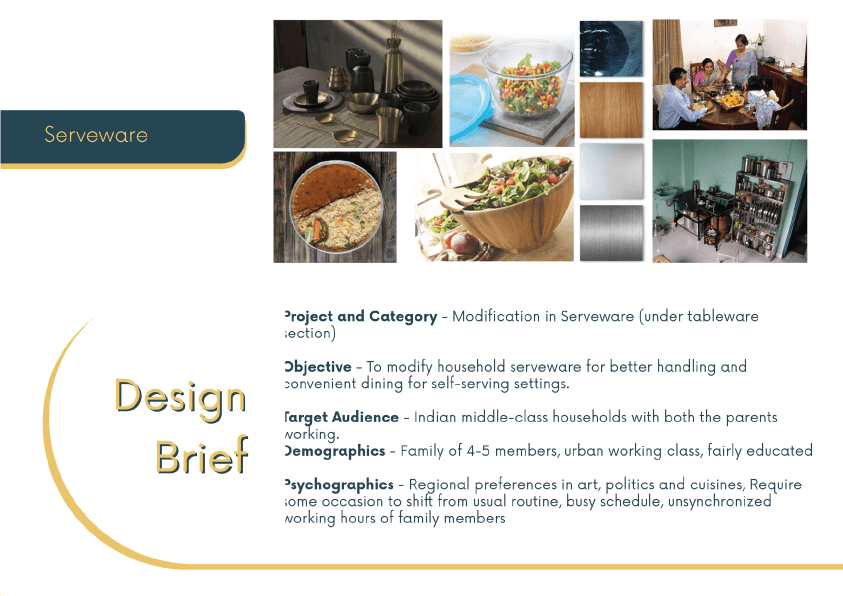 Serveware

Design Brief

Project and Category – Modification in Serveware (under tableware section)

Objective – To modify household serveware for better handling and convenient dining for self-serving settings.

Target Audience – Indian middle-class households with both the parents working.
Demographics – Family of 4-5 members, urban working class, fairly educated

Psychographics – Regional preferences in art, politics and cuisines, Require some occasion to shift from usual routine, busy schedule, unsynchronized working hours of family members